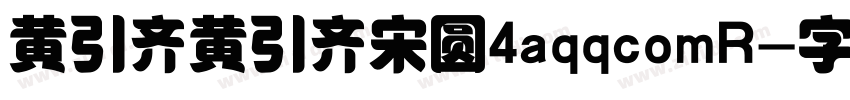 黄引齐黄引齐宋圆4aqqcomR-字